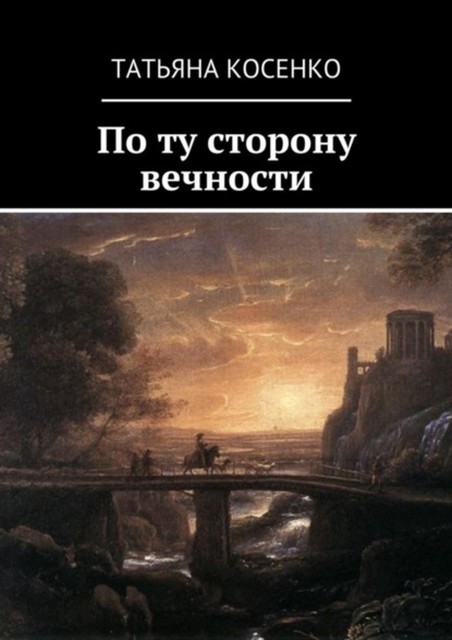 ТАТЬЯНА КОСЕНКО

По ту сторону вечности